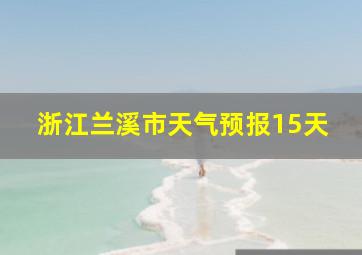 浙江兰溪市天气预报15天